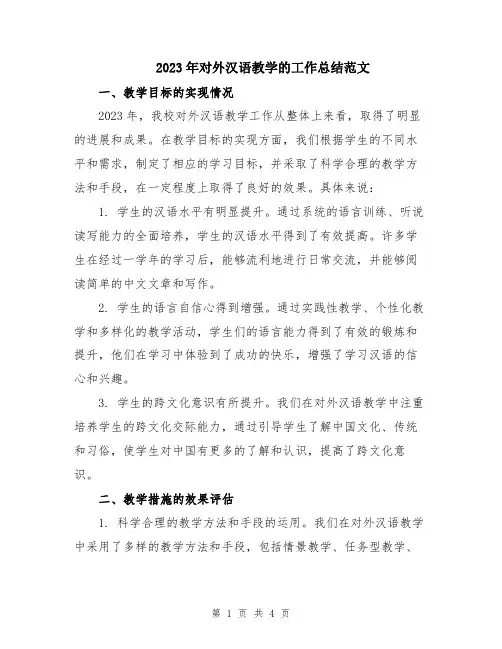 2023年对外汉语教学的工作总结范文

一、教学目标的实现情况

2023年，我校对外汉语教学工作从整体上来看，取得了明显的进展和成果。在教学目标的实现方面，我们根据学生的不同水平和需求，制定了相应的学习目标，并采取了科学合理的教学方法和手段，在一定程度上取得了良好的效果。具体来说：

1. 学生的汉语水平有明显提升。通过系统的语言训练、听说读写能力的全面培养，学生的汉语水平得到了有效提高。许多学生在经过一学年的学习后，能够流利地进行日常交流，并能够阅读简单的中文文章和写作。

2. 学生的语言自信心得到增强。通过实践性教学、个性化教学和多样化的教学活动，学生们的语言能力得到了有效的锻炼和提升，他们在学习中体验到了成功的快乐，增强了学习汉语的信心和兴趣。

3. 学生的跨文化意识有所提升。我们在对外汉语教学中注重培养学生的跨文化交际能力，通过引导学生了解中国文化、传统和习俗，使学生对中国有更多的了解和认识，提高了跨文化意识。

二、教学措施的效果评估

1. 科学合理的教学方法和手段的运用。我们在对外汉语教学中采用了多样的教学方法和手段，包括情景教学、任务型教学、

第 1 页 共 4 页